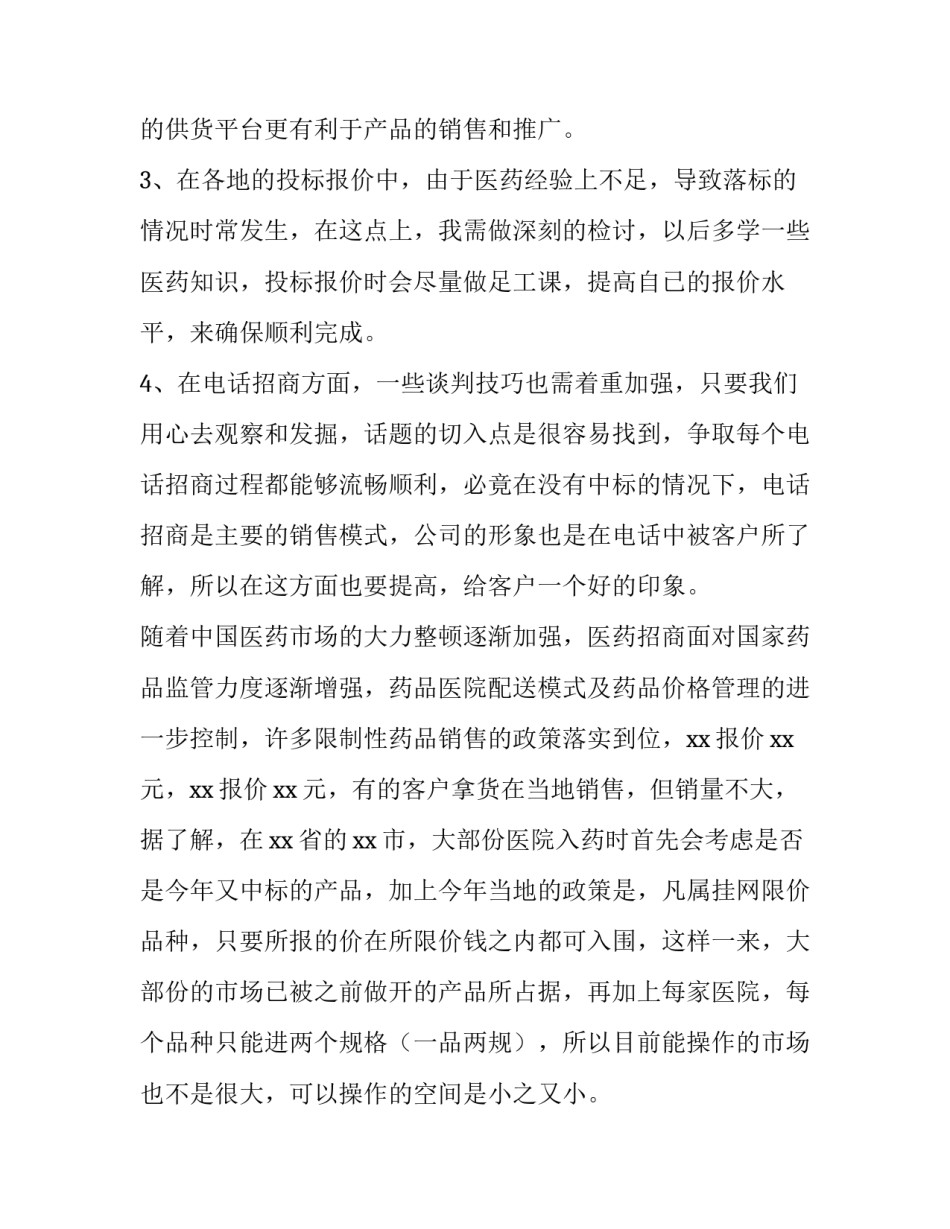 的供货平台更有利于产品的销售和推广。

3、在各地的投标报价中，由于医药经验上不足，导致落标的情况时常发生，在这点上，我需做深刻的检讨，以后多学一些医药知识，投标报价时会尽量做足工课，提高自已的报价水平，来确保顺利完成。

4、在电话招商方面，一些谈判技巧也需着重加强，只要我们用心去观察和发掘，话题的切入点是很容易找到，争取每个电话招商过程都能够流畅顺利，必竟在没有中标的情况下，电话招商是主要的销售模式，公司的形象也是在电话中被客户所了解，所以在这方面也要提高，给客户一个好的印象。

随着中国医药市场的大力整顿逐渐加强，医药招商面对国家药品监管力度逐渐增强，药品医院配送模式及药品价格管理的进一步控制，许多限制性药品销售的政策落实到位，xx 报价 xx 元，xx 报价 xx 元，有的客户拿货在当地销售，但销量不大，据了解，在 xx 省的 xx 市，大部份医院入药时首先会考虑是否是今年又中标的产品，加上今年当地的政策是，凡属挂网限价品种，只要所报的价在所限价钱之内都可入围，这样一来，大部份的市场已被之前做开的产品所占据，再加上每家医院，每个品种只能进两个规格（一品两规），所以目前能操作的市场也不是很大，可以操作的空间是小之又小。